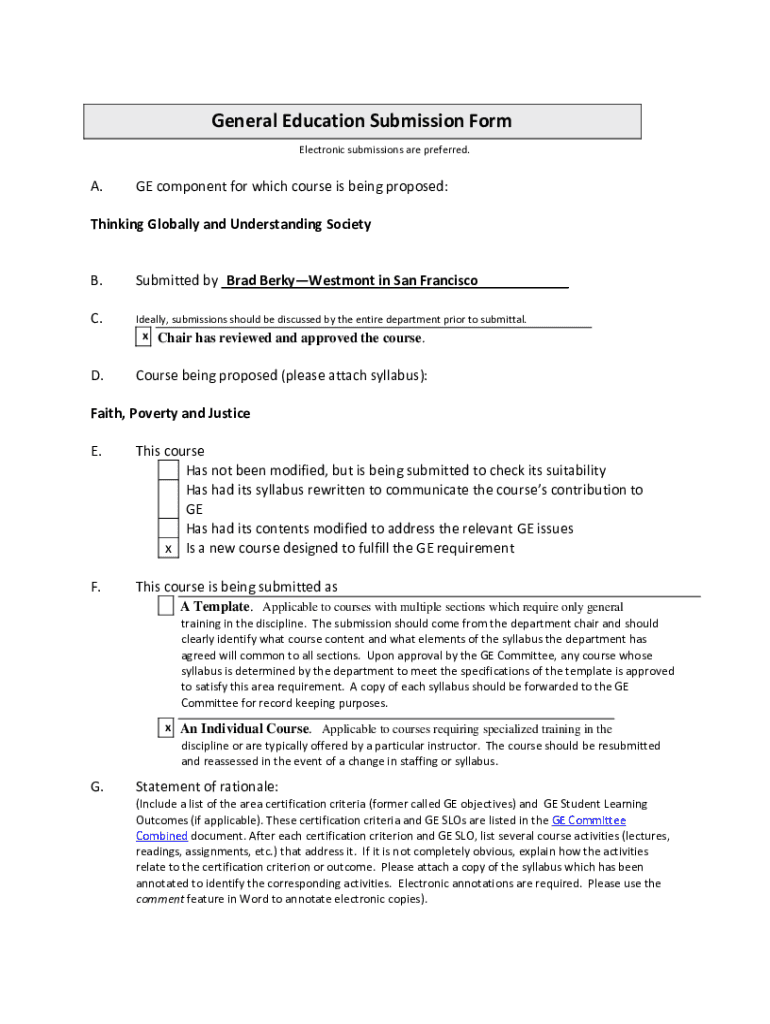 General Education Submission Form

Electronic submissions are preferred.

A. GE component for which course is being proposed:

Thinking Globally and Understanding Society

B. Submitted by Brad Berky—Westmont in San Francisco

C. Ideally, submissions should be discussed by the entire department prior to submittal.

x Chair has reviewed and approved the course.

D. Course being proposed (please attach syllabus):

Faith, Poverty and Justice

E. This course

Has not been modified, but is being submitted to check its suitability

Has had its syllabus rewritten to communicate the course's contribution to GE

Has had its contents modified to address the relevant GE issues

x Is a new course designed to fulfill the GE requirement

F. This course is being submitted as

A Template. Applicable to courses with multiple sections which require only general training in the discipline. The submission should come from the department chair and should clearly identify what course content and what elements of the syllabus the department has agreed will common to all sections. Upon approval by the GE Committee, any course whose syllabus is determined by the department to meet the specifications of the template is approved to satisfy this area requirement. A copy of each syllabus should be forwarded to the GE Committee for record keeping purposes.

x An Individual Course. Applicable to courses requiring specialized training in the discipline or are typically offered by a particular instructor. The course should be resubmitted and reassessed in the event of a change in staffing or syllabus.

G. Statement of rationale:

(Include a list of the area certification criteria (former called GE objectives) and GE Student Learning Outcomes (if applicable). These certification criteria and GE SLOs are listed in the GE Committee Combined document. After each certification criterion and GE SLO, list several course activities (lectures, readings, assignments, etc.) that address it. If it is not completely obvious, explain how the activities relate to the certification criterion or outcome. Please attach a copy of the syllabus which has been annotated to identify the corresponding activities. Electronic annotations are required. Please use the comment feature in Word to annotate electronic copies).